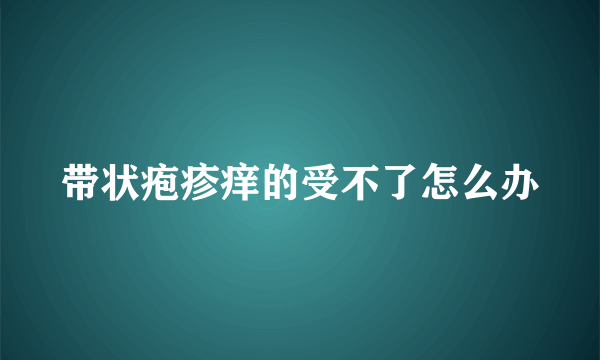 带状疱疹痒的受不了怎么办